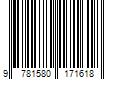 9 781580 171618